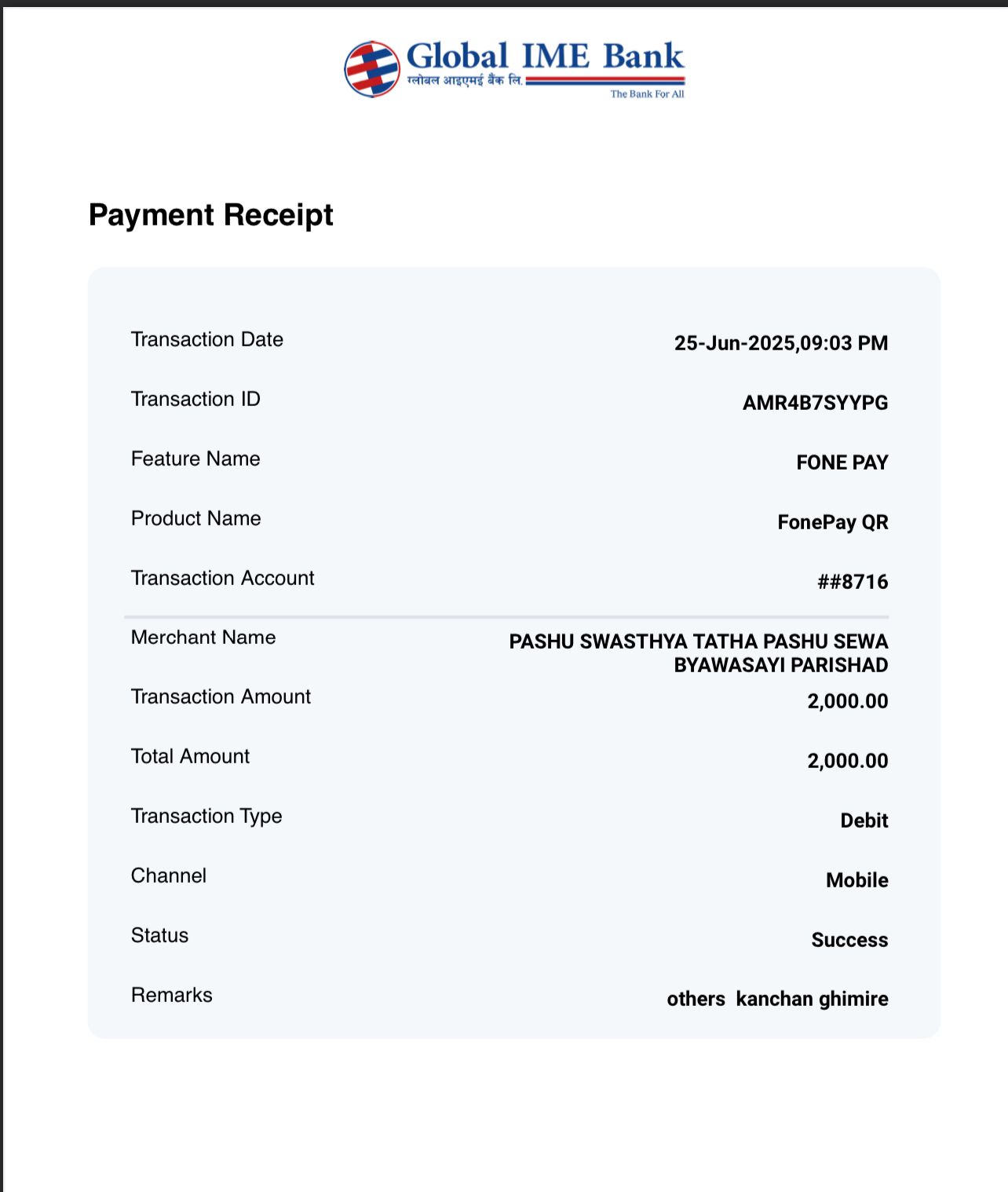 Global IME Bank
ग्लोबल आइएमई बैंक लि.
The Bank For All

Payment Receipt

| Transaction Date | 25-Jun-2025,09:03 PM |
|---|---|
| Transaction ID | AMR4B7SYYPG |
| Feature Name | FONE PAY |
| Product Name | FonePay QR |
| Transaction Account | ##8716 |
| Merchant Name | PASHU SWASTHYA TATHA PASHU SEWA BYAWASAYI PARISHAD |
| Transaction Amount | 2,000.00 |
| Total Amount | 2,000.00 |
| Transaction Type | Debit |
| Channel | Mobile |
| Status | Success |
| Remarks | others kanchan ghimire |